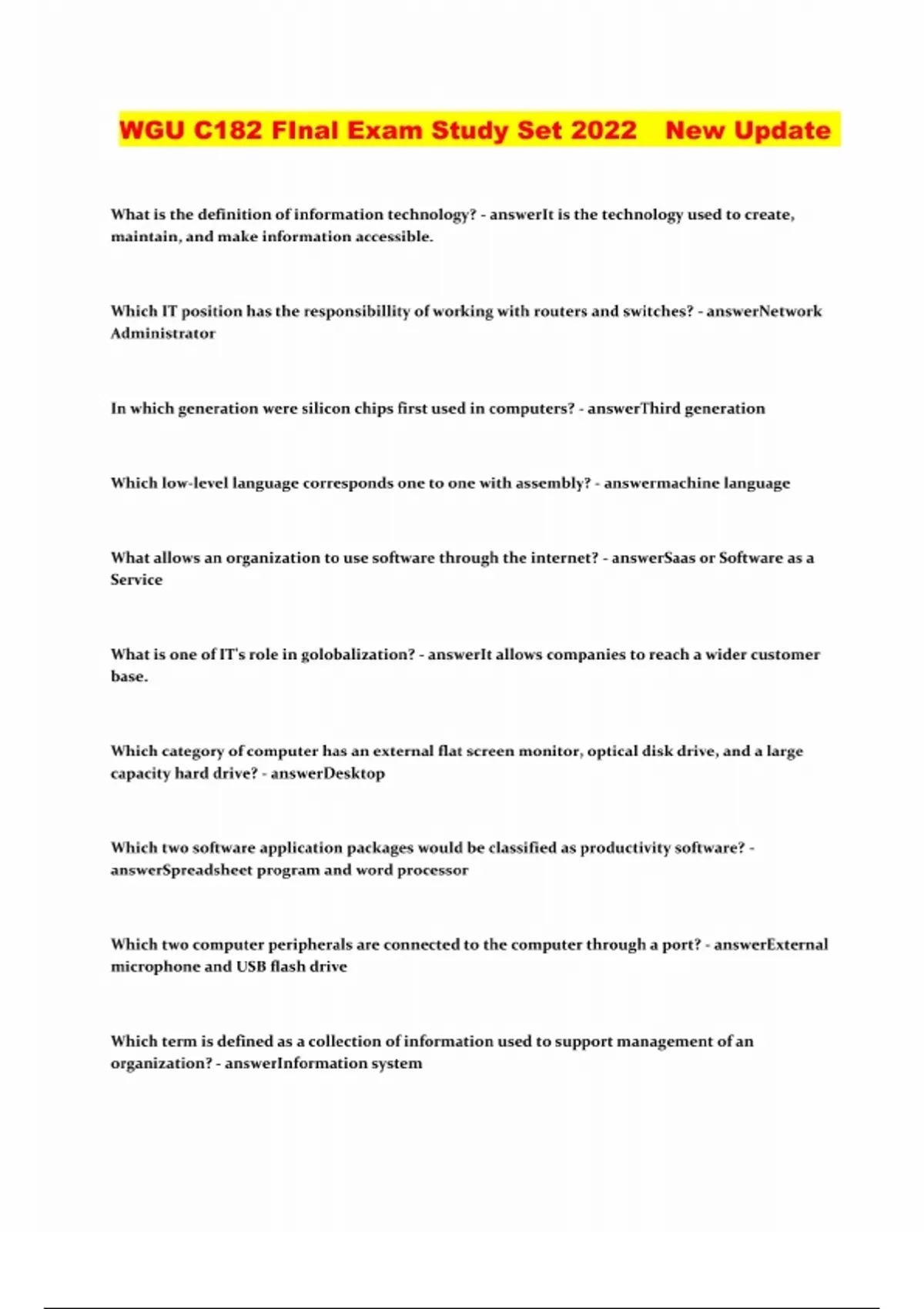 WGU C182 FInal Exam Study Set 2022 New Update

What is the definition of information technology? - answerIt is the technology used to create, maintain, and make information accessible.

Which IT position has the responsibillity of working with routers and switches? - answerNetwork Administrator

In which generation were silicon chips first used in computers? - answerThird generation

Which low-level language corresponds one to one with assembly? - answermachine language

What allows an organization to use software through the internet? - answerSaas or Software as a Service

What is one of IT's role in golobalization? - answerIt allows companies to reach a wider customer base.

Which category of computer has an external flat screen monitor, optical disk drive, and a large capacity hard drive? - answerDesktop

Which two software application packages would be classified as productivity software? - answerSpreadsheet program and word processor

Which two computer peripherals are connected to the computer through a port? - answerExternal microphone and USB flash drive

Which term is defined as a collection of information used to support management of an organization? - answerInformation system